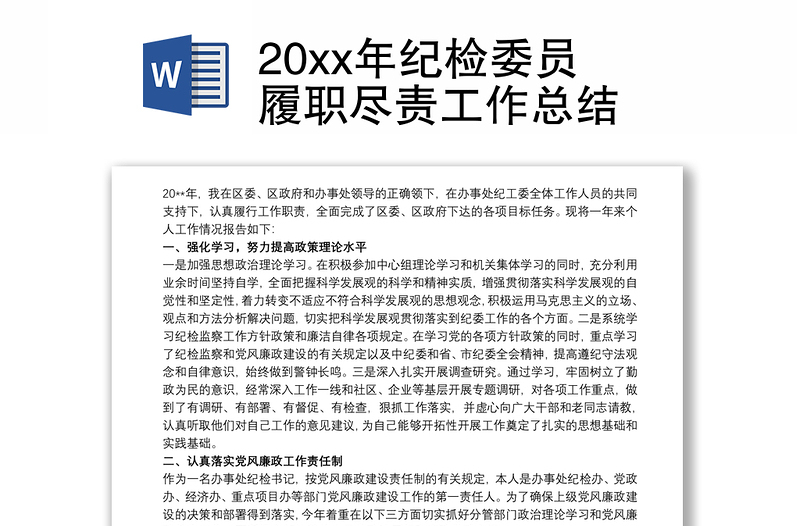 W

20xx年纪检委员履职尽责工作总结

20**年，我在区委、区政府和办事处领导的正确领下，在办事处纪工委全体工作人员的共同支持下，认真履行工作职责，全面完成了区委、区政府下达的各项目标任务。现将一年来个人工作情况报告如下：

一、强化学习，努力提高政策理论水平

一是加强思想政治理论学习。在积极参加中心组理论学习和机关集体学习的同时，充分利用业余时间坚持自学，全面把握科学发展观的科学和精神实质，增强贯彻落实科学发展观的自觉性和坚定性，着力转变不适应不符合科学发展观的思想观念，积极运用马克思主义的立场、观点和方法分析解决问题，切实把科学发展观贯彻落实到纪委工作的各个方面。二是系统学习纪检监察工作方针政策和廉洁自律各项规定。在学习党的各项方针政策的同时，重点学习了纪检监察和党风廉政建设的有关规定以及中纪委和省、市纪委全会精神，提高遵纪守法观念和自律意识，始终做到警钟长鸣。三是深入扎实开展调查研究。通过学习，牢固树立了勤政为民的意识，经常深入工作一线和社区、企业等基层开展专题调研，对各项工作重点，做到了有调研、有部署、有督促、有检查，狠抓工作落实，并虚心向广大干部和老同志请教，认真听取他们对自己工作的意见建议，为自己能够开拓性开展工作奠定了扎实的思想基础和实践基础。

二、认真落实党风廉政工作责任制

作为一名办事处纪检书记，按党风廉政建设责任制的有关规定，本人是办事处纪检办、党政办、经济办、重点项目办等部门党风廉政建设工作的第一责任人。为了确保上级党风廉政建设的决策和部署得到落实，今年着重在以下三方面切实抓好分管部门政治理论学习和党风廉